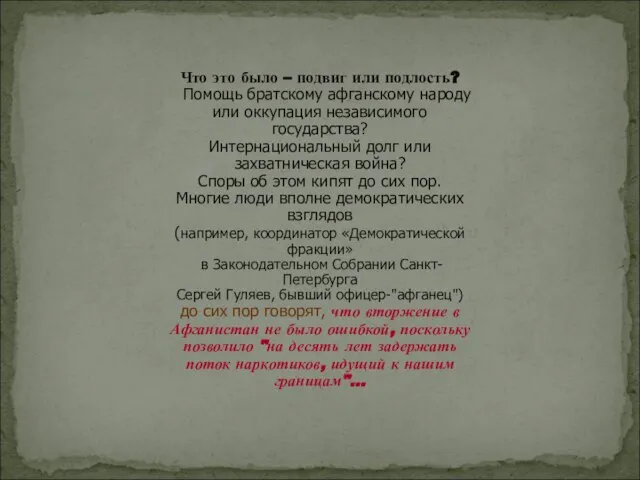 Что это было – подвиг или подлость? Помощь братскому афганскому народу или оккупация независимого государства? Интернациональный долг или захватническая война? Споры об этом кипят до сих пор. Многие люди вполне демократических взглядов (например, координатор «Демократической фракции» в Законодательном Собрании Санкт-Петербурга Сергей Гуляев, бывший офицер-"афганец") до сих пор говорят, что вторжение в Афганистан не было ошибкой, поскольку позволило "на десять лет задержать поток наркотиков, идущий к нашим границам"...